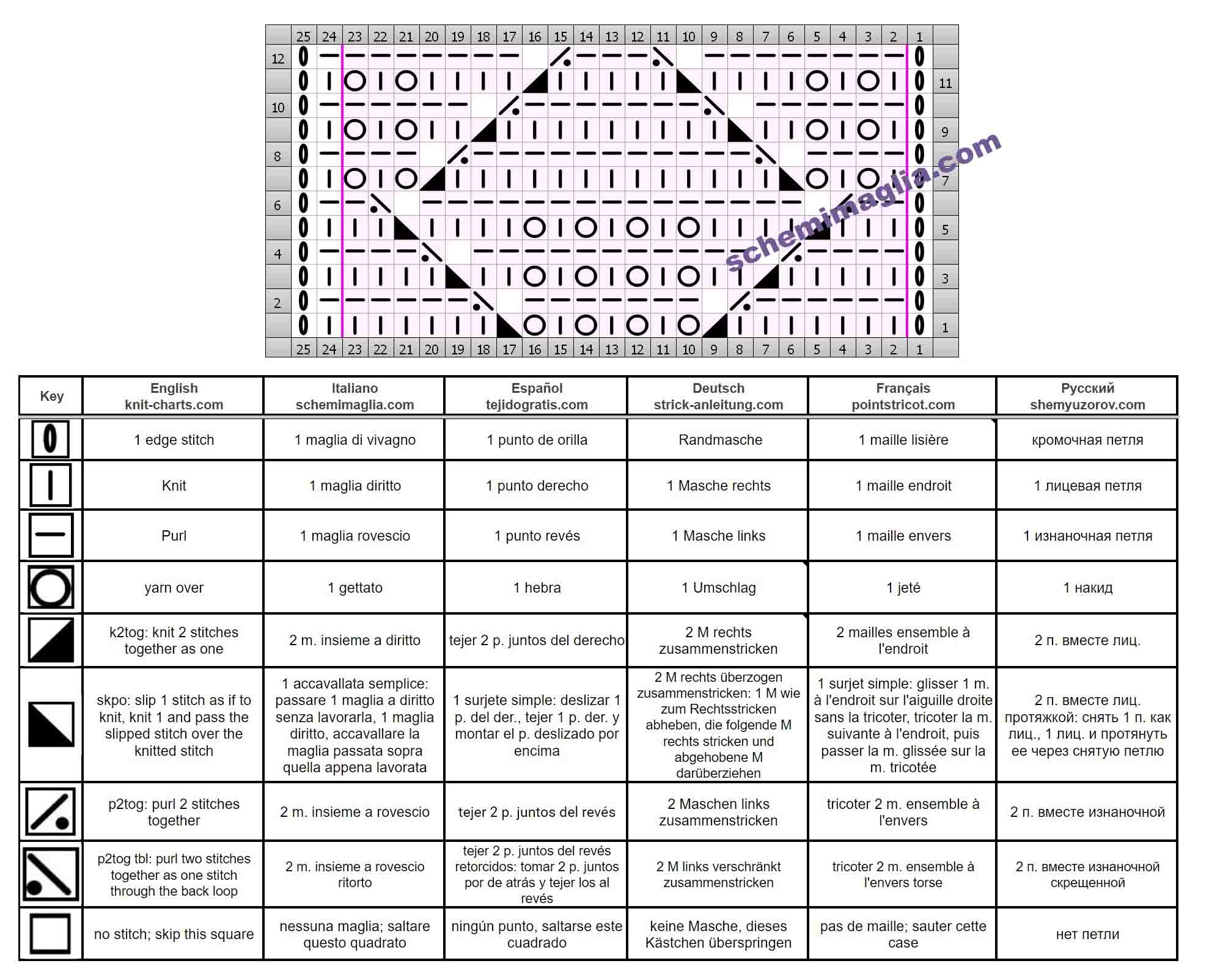 25 24 23 22 21 20 19 18 17 16 15 14 13 12 11 10 9 8 7 6 5 4 3 2 1

12
11
10
9
8
7
6
5
4
3
2
1

25 24 23 22 21 20 19 18 17 16 15 14 13 12 11 10 9 8 7 6 5 4 3 2 1

schemimaglia.com

| Key | English knit-charts.com | Italiano schemimaglia.com | Español tejidogratis.com | Deutsch strick-anleitung.com | Français pointstricot.com | Русский shemyuzorov.com |
|---|---|---|---|---|---|---|
| | 1 edge stitch | 1 maglia di vivagno | 1 punto de orilla | Randmasche | 1 maille lisière | кромочная петля |
| | Knit | 1 maglia diritto | 1 punto derecho | 1 Masche rechts | 1 maille endroit | 1 лицевая петля |
| | Purl | 1 maglia rovescio | 1 punto revés | 1 Masche links | 1 maille envers | 1 изнаночная петля |
| | yarn over | 1 gettato | 1 hebra | 1 Umschlag | 1 jeté | 1 накид |
| | k2tog: knit 2 stitches together as one | 2 m. insieme a diritto | tejer 2 p. juntos del derecho | 2 M rechts zusammenstricken | 2 mailles ensemble à l'endroit | 2 п. вместе лиц. |
| | skpo: slip 1 stitch as if to knit, knit 1 and pass the slipped stitch over the knitted stitch | 1 accavallata semplice: passare 1 maglia a diritto senza lavorarla, 1 maglia diritto, accavallare la maglia passata sopra quella appena lavorata | 1 surjete simple: deslizar 1 p. del der., tejer 1 p. der. y montar el p. deslizado por encima | 2 M rechts überzogen zusammenstricken: 1 M wie zum Rechtsstricken abheben, die folgende M rechts stricken und abgehobene M darüberziehen | 1 surjet simple: glisser 1 m. à l'endroit sur l'aiguille droite sans la tricoter, tricoter la m. suivante à l'endroit, puis passer la m. glissée sur la m. tricotée | 2 п. вместе лиц. протяжкой: снять 1 п. как лиц., 1 лиц. и протянуть ее через снятую петлю |
| | p2tog: purl 2 stitches together | 2 m. insieme a rovescio | tejer 2 p. juntos del revés | 2 Maschen links zusammenstricken | tricoter 2 m. ensemble à l'envers | 2 п. вместе изнаночной |
| | p2tog tbl: purl two stitches together as one stitch through the back loop | 2 m. insieme a rovescio ritorto | tejer 2 p. juntos del revés retorcidos: tomar 2 p. juntos por de atrás y tejer los al revés | 2 M links verschränkt zusammenstricken | tricoter 2 m. ensemble à l'envers torse | 2 п. вместе изнаночной скрещенной |
| | no stitch; skip this square | nessuna maglia; saltare questo quadrato | ningún punto, saltarse este cuadrado | keine Masche, dieses Kästchen überspringen | pas de maille; sauter cette case | нет петли |